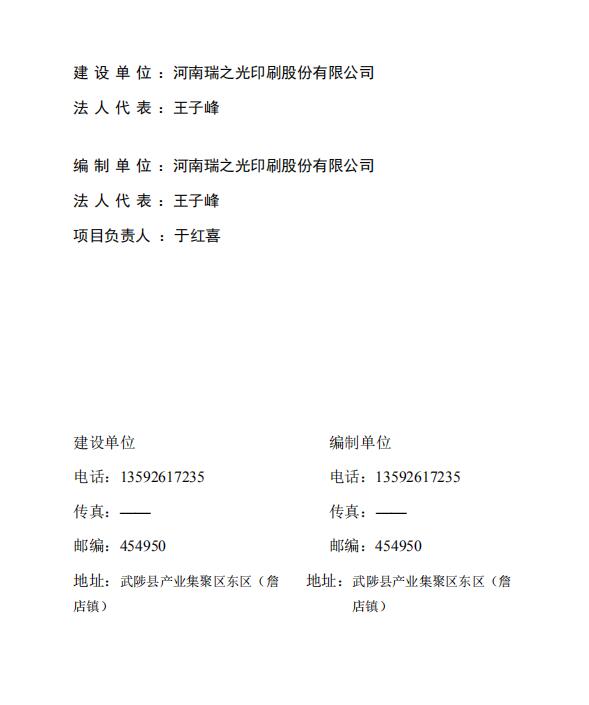 建设单位：河南瑞之光印刷股份有限公司

法人代表：王子峰

编制单位：河南瑞之光印刷股份有限公司

法人代表：王子峰

项目负责人：于红喜

建设单位

电话：13592617235

传真：——

邮编：454950

地址：武陟县产业集聚区东区（詹店镇）

编制单位

电话：13592617235

传真：——

邮编：454950

地址：武陟县产业集聚区东区（詹店镇）